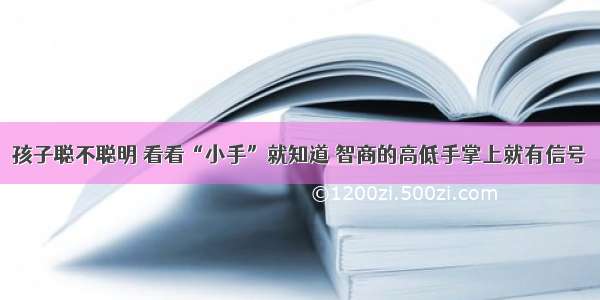 孩子聪不聪明 看看“小手”就知道 智商的高低手掌上就有信号

©1200zi.500zi.com